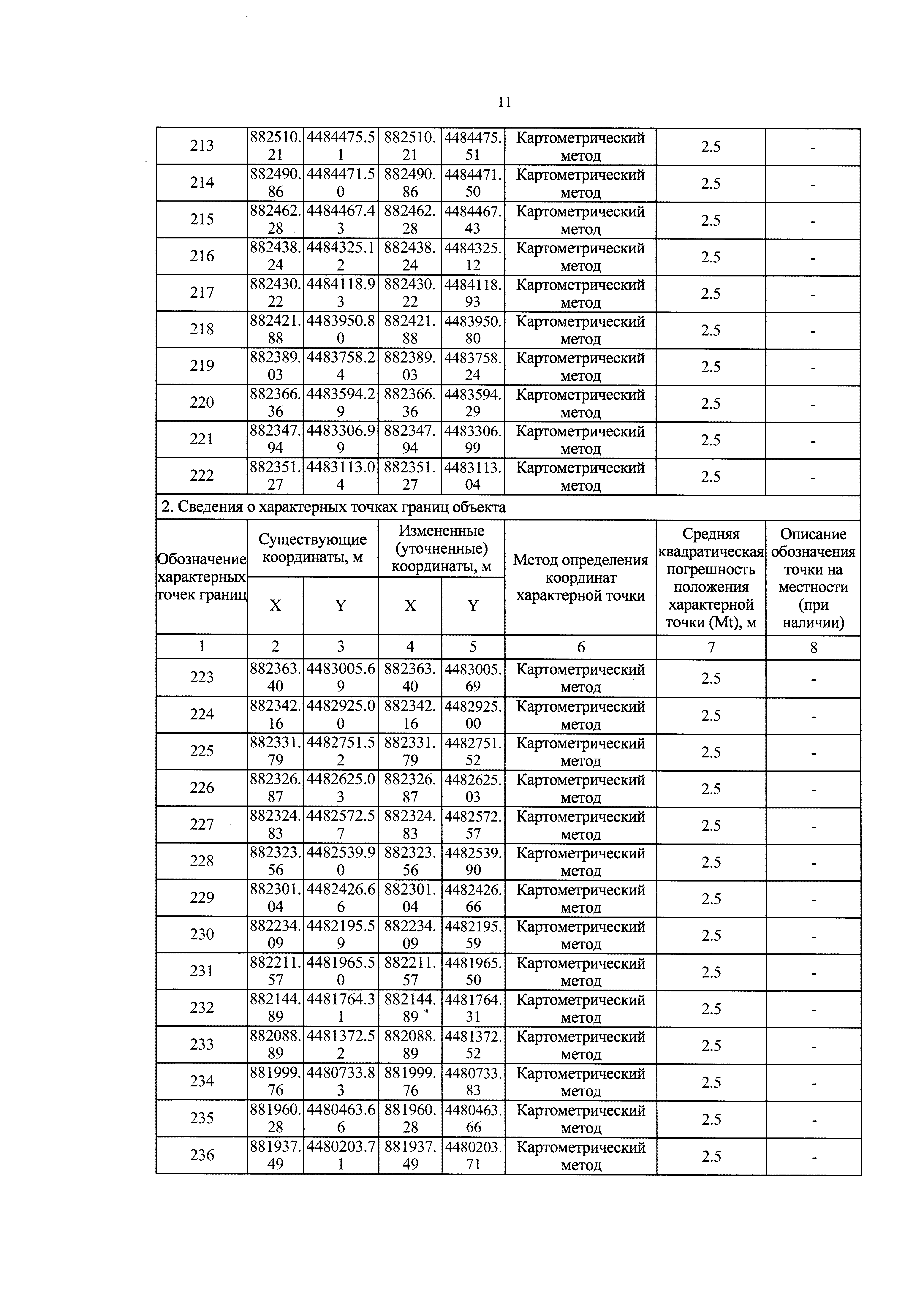 11

| 213 | 882510.21 | 4484475.51 | 882510.21 | 4484475.51 | Картометрический метод | 2.5 | - |
|---|---|---|---|---|---|---|---|
| 214 | 882490.86 | 4484471.50 | 882490.86 | 4484471.50 | Картометрический метод | 2.5 | - |
| 215 | 882462.28 | 4484467.43 | 882462.28 | 4484467.43 | Картометрический метод | 2.5 | - |
| 216 | 882438.24 | 4484325.12 | 882438.24 | 4484325.12 | Картометрический метод | 2.5 | - |
| 217 | 882430.22 | 4484118.93 | 882430.22 | 4484118.93 | Картометрический метод | 2.5 | - |
| 218 | 882421.88 | 4483950.80 | 882421.88 | 4483950.80 | Картометрический метод | 2.5 | - |
| 219 | 882389.03 | 4483758.24 | 882389.03 | 4483758.24 | Картометрический метод | 2.5 | - |
| 220 | 882366.36 | 4483594.29 | 882366.36 | 4483594.29 | Картометрический метод | 2.5 | - |
| 221 | 882347.94 | 4483306.99 | 882347.94 | 4483306.99 | Картометрический метод | 2.5 | - |
| 222 | 882351.27 | 4483113.04 | 882351.27 | 4483113.04 | Картометрический метод | 2.5 | - |

2. Сведения о характерных точках границ объекта

| Обозначение характерных точек границ | Существующие координаты, м X | Существующие координаты, м Y | Измененные (уточненные) координаты, м X | Измененные (уточненные) координаты, м Y | Метод определения координат характерной точки | Средняя квадратическая погрешность положения характерной точки (Mt), м | Описание обозначения точки на местности (при наличии) |
|---|---|---|---|---|---|---|---|
| 1 | 2 | 3 | 4 | 5 | 6 | 7 | 8 |
| 223 | 882363.40 | 4483005.69 | 882363.40 | 4483005.69 | Картометрический метод | 2.5 | - |
| 224 | 882342.16 | 4482925.00 | 882342.16 | 4482925.00 | Картометрический метод | 2.5 | - |
| 225 | 882331.79 | 4482751.52 | 882331.79 | 4482751.52 | Картометрический метод | 2.5 | - |
| 226 | 882326.87 | 4482625.03 | 882326.87 | 4482625.03 | Картометрический метод | 2.5 | - |
| 227 | 882324.83 | 4482572.57 | 882324.83 | 4482572.57 | Картометрический метод | 2.5 | - |
| 228 | 882323.56 | 4482539.90 | 882323.56 | 4482539.90 | Картометрический метод | 2.5 | - |
| 229 | 882301.04 | 4482426.66 | 882301.04 | 4482426.66 | Картометрический метод | 2.5 | - |
| 230 | 882234.09 | 4482195.59 | 882234.09 | 4482195.59 | Картометрический метод | 2.5 | - |
| 231 | 882211.57 | 4481965.50 | 882211.57 | 4481965.50 | Картометрический метод | 2.5 | - |
| 232 | 882144.89 | 4481764.31 | 882144.89 | 4481764.31 | Картометрический метод | 2.5 | - |
| 233 | 882088.89 | 4481372.52 | 882088.89 | 4481372.52 | Картометрический метод | 2.5 | - |
| 234 | 881999.76 | 4480733.83 | 881999.76 | 4480733.83 | Картометрический метод | 2.5 | - |
| 235 | 881960.28 | 4480463.66 | 881960.28 | 4480463.66 | Картометрический метод | 2.5 | - |
| 236 | 881937.49 | 4480203.71 | 881937.49 | 4480203.71 | Картометрический метод | 2.5 | - |